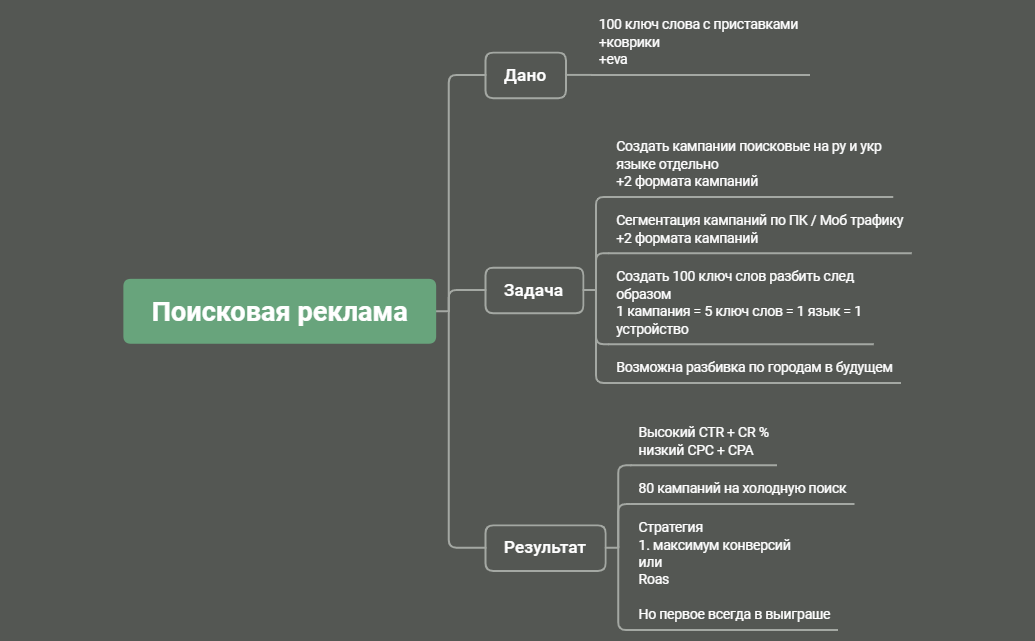 Поисковая реклама

Дано

100 ключ слова с приставками
+коврики
+eva

Задача

Создать кампании поисковые на ру и укр языке отдельно
+2 формата кампаний

Сегментация кампаний по ПК / Моб трафику
+2 формата кампаний

Создать 100 ключ слов разбить след образом
1 кампания = 5 ключ слов = 1 язык = 1 устройство

Возможна разбивка по городам в будущем

Результат

Высокий CTR + CR %
низкий CPC + CPA

80 кампаний на холодную поиск

Стратегия
1. максимум конверсий
или
Roas

Но первое всегда в выиграше